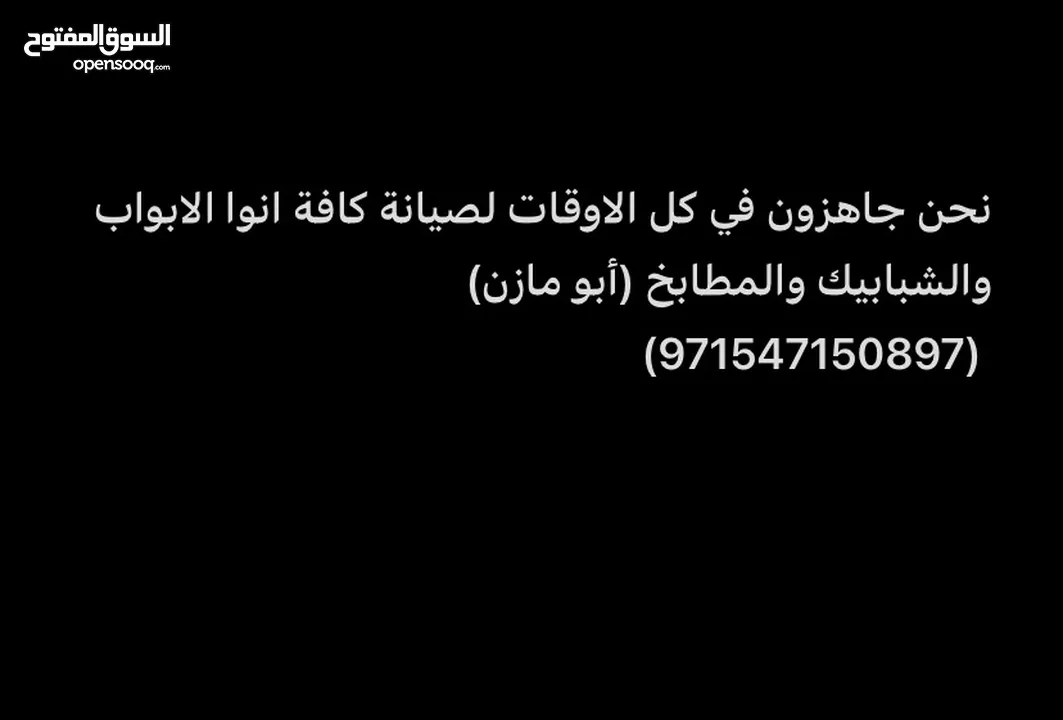 السوق المفتوح
opensooq.com

نحن جاهزون في كل الاوقات لصيانة كافة انوا الابواب والشبابيك والمطابخ (أبو مازن)
(971547150897)